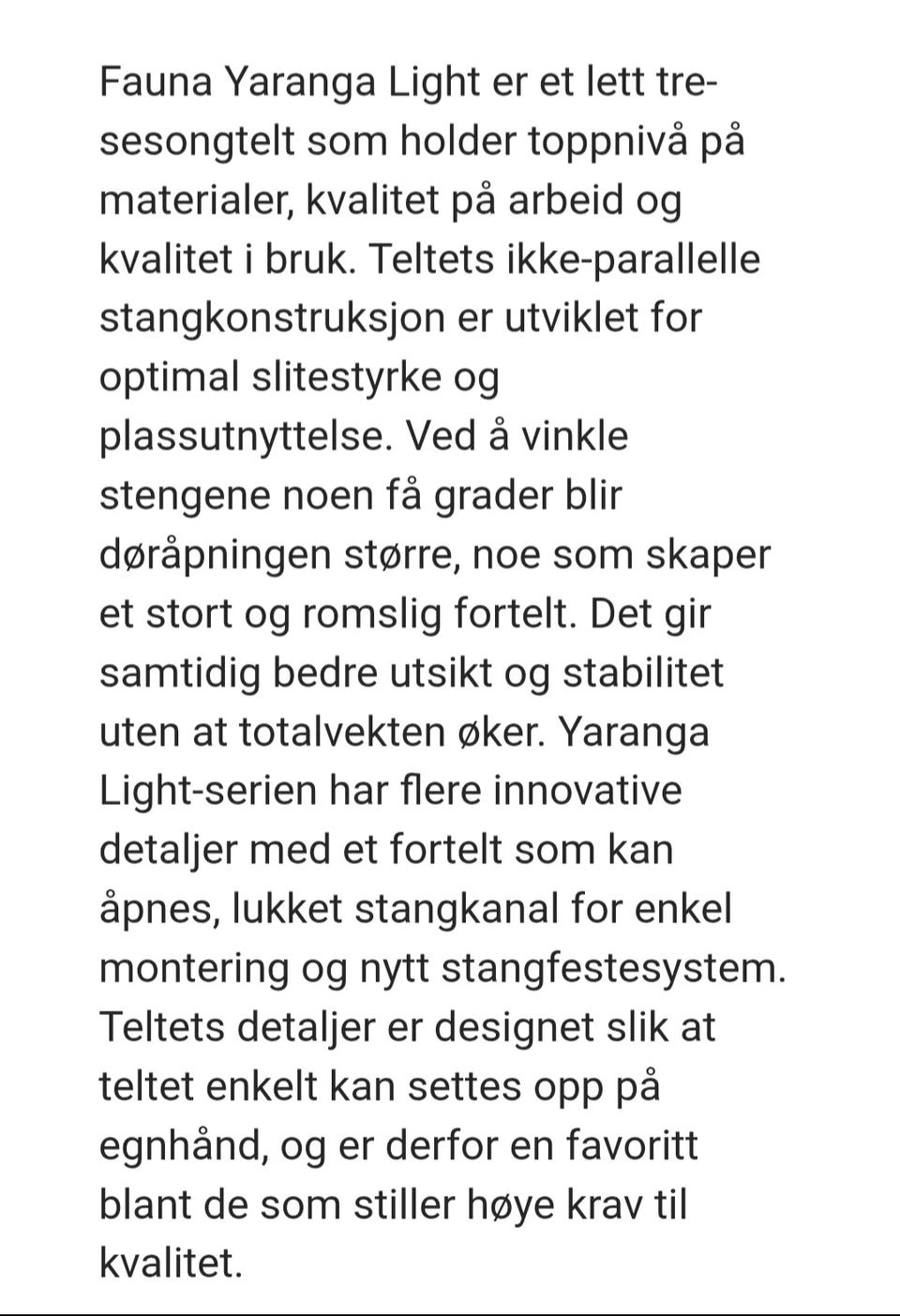 Fauna Yaranga Light er et lett tresesongtelt som holder toppnivå på materialer, kvalitet på arbeid og kvalitet i bruk. Teltets ikke-parallelle stangkonstruksjon er utviklet for optimal slitestyrke og plassutnyttelse. Ved å vinkle stengene noen få grader blir døråpningen større, noe som skaper et stort og romslig fortelt. Det gir samtidig bedre utsikt og stabilitet uten at totalvekten øker. Yaranga Light-serien har flere innovative detaljer med et fortelt som kan åpnes, lukket stangkanal for enkel montering og nytt stangfestesystem. Teltets detaljer er designet slik at teltet enkelt kan settes opp på egnhånd, og er derfor en favoritt blant de som stiller høye krav til kvalitet.